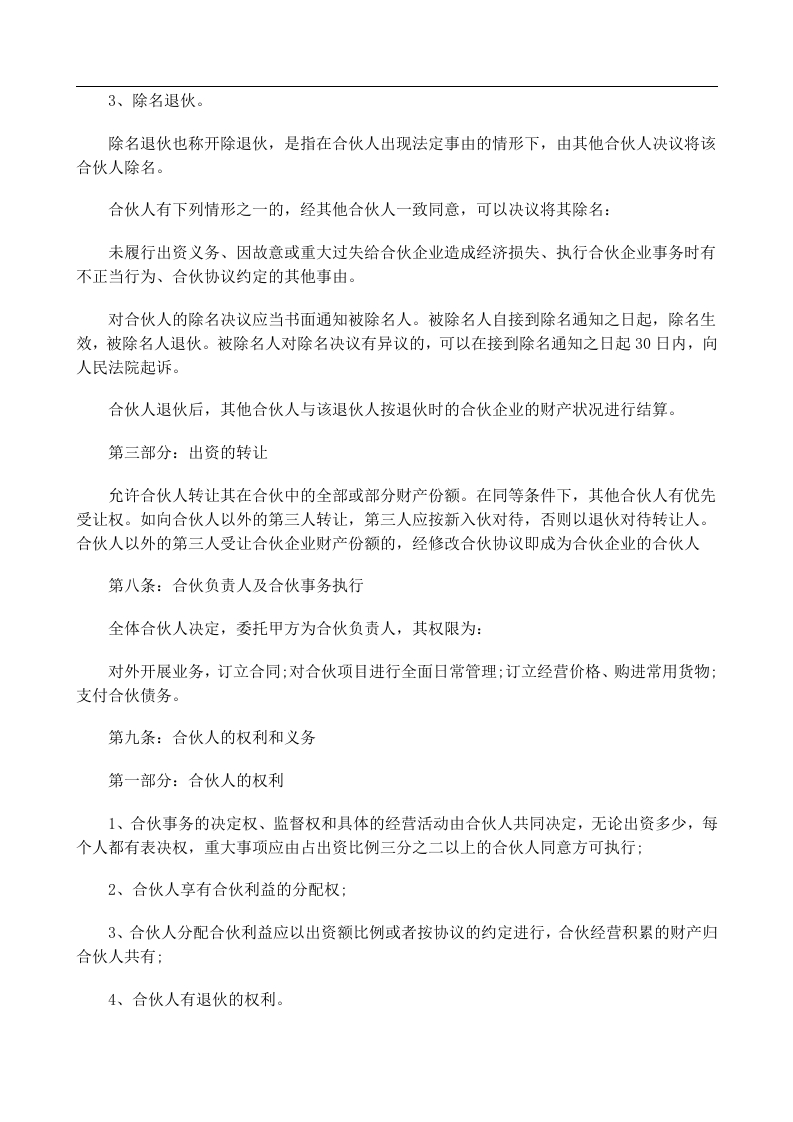 3、除名退伙。

除名退伙也称开除退伙，是指在合伙人出现法定事由的情形下，由其他合伙人决议将该合伙人除名。

合伙人有下列情形之一的，经其他合伙人一致同意，可以决议将其除名：

未履行出资义务、因故意或重大过失给合伙企业造成经济损失、执行合伙企业事务时有不正当行为、合伙协议约定的其他事由。

对合伙人的除名决议应当书面通知被除名人。被除名人自接到除名通知之日起，除名生效，被除名人退伙。被除名人对除名决议有异议的，可以在接到除名通知之日起 30 日内，向人民法院起诉。

合伙人退伙后，其他合伙人与该退伙人按退伙时的合伙企业的财产状况进行结算。

第三部分：出资的转让

允许合伙人转让其在合伙中的全部或部分财产份额。在同等条件下，其他合伙人有优先受让权。如向合伙人以外的第三人转让，第三人应按新入伙对待，否则以退伙对待转让人。合伙人以外的第三人受让合伙企业财产份额的，经修改合伙协议即成为合伙企业的合伙人

第八条：合伙负责人及合伙事务执行

全体合伙人决定，委托甲方为合伙负责人，其权限为：

对外开展业务，订立合同;对合伙项目进行全面日常管理;订立经营价格、购进常用货物;支付合伙债务。

第九条：合伙人的权利和义务

第一部分：合伙人的权利

1、合伙事务的决定权、监督权和具体的经营活动由合伙人共同决定，无论出资多少，每个人都有表决权，重大事项应由占出资比例三分之二以上的合伙人同意方可执行;

2、合伙人享有合伙利益的分配权;

3、合伙人分配合伙利益应以出资额比例或者按协议的约定进行，合伙经营积累的财产归合伙人共有;

4、合伙人有退伙的权利。